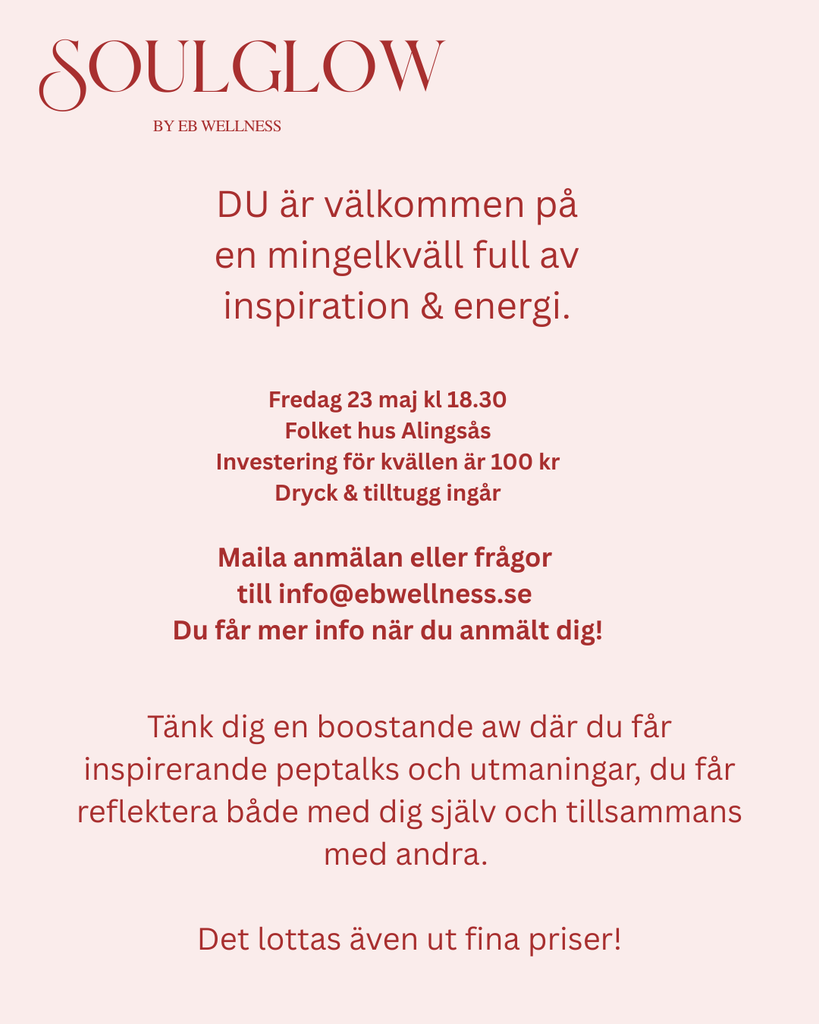 SOULGLOW
BY EB WELLNESS

DU är välkommen på en mingelkväll full av inspiration & energi.

Fredag 23 maj kl 18.30
Folket hus Alingsås
Investering för kvällen är 100 kr
Dryck & tilltugg ingår

Maila anmälan eller frågor till info@ebwellness.se
Du får mer info när du anmält dig!

Tänk dig en boostande aw där du får inspirerande peptalks och utmaningar, du får reflektera både med dig själv och tillsammans med andra.

Det lottas även ut fina priser!